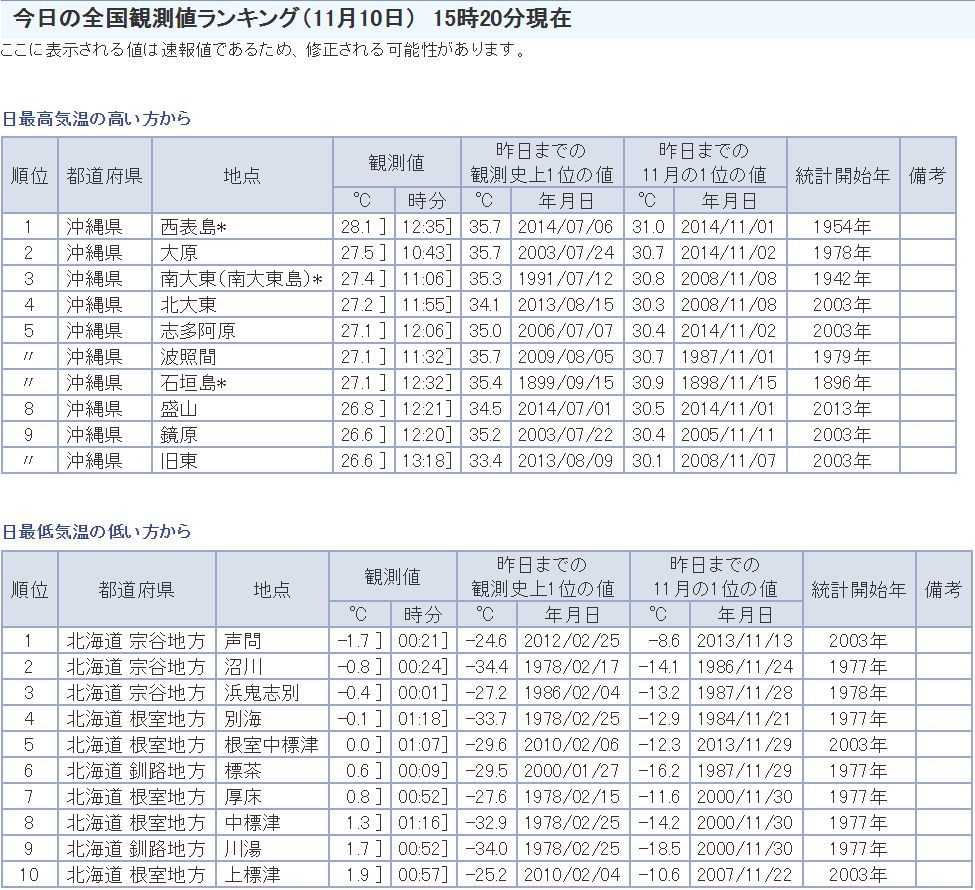 今日の全国観測値ランキング（11月10日） 15時20分現在

ここに表示される値は速報値であるため、修正される可能性があります。

日最高気温の高い方から

| 順位 | 都道府県 | 地点 | 観測値 °C | 観測値 時分 | 昨日までの観測史上1位の値 °C | 昨日までの観測史上1位の値 年月日 | 昨日までの11月の1位の値 °C | 昨日までの11月の1位の値 年月日 | 統計開始年 | 備考 |
|---|---|---|---|---|---|---|---|---|---|---|
| 1 | 沖縄県 | 西表島* | 28.1 ] | 12:35] | 35.7 | 2014/07/06 | 31.0 | 2014/11/01 | 1954年 | |
| 2 | 沖縄県 | 大原 | 27.5 ] | 10:43] | 35.7 | 2003/07/24 | 30.7 | 2014/11/02 | 1978年 | |
| 3 | 沖縄県 | 南大東(南大東島)* | 27.4 ] | 11:06] | 35.3 | 1991/07/12 | 30.8 | 2008/11/08 | 1942年 | |
| 4 | 沖縄県 | 北大東 | 27.2 ] | 11:55] | 34.1 | 2013/08/15 | 30.3 | 2008/11/08 | 2003年 | |
| 5 | 沖縄県 | 志多阿原 | 27.1 ] | 12:06] | 35.0 | 2006/07/07 | 30.4 | 2014/11/02 | 2003年 | |
| 〃 | 沖縄県 | 波照間 | 27.1 ] | 11:32] | 35.7 | 2009/08/05 | 30.7 | 1987/11/01 | 1979年 | |
| 〃 | 沖縄県 | 石垣島* | 27.1 ] | 12:32] | 35.4 | 1899/09/15 | 30.9 | 1898/11/15 | 1896年 | |
| 8 | 沖縄県 | 盛山 | 26.8 ] | 12:21] | 34.5 | 2014/07/01 | 30.5 | 2014/11/01 | 2013年 | |
| 9 | 沖縄県 | 鏡原 | 26.6 ] | 12:20] | 35.2 | 2003/07/22 | 30.4 | 2005/11/11 | 2003年 | |
| 〃 | 沖縄県 | 旧東 | 26.6 ] | 13:18] | 33.4 | 2013/08/09 | 30.1 | 2008/11/07 | 2003年 | |

日最低気温の低い方から

| 順位 | 都道府県 | 地点 | 観測値 °C | 観測値 時分 | 昨日までの観測史上1位の値 °C | 昨日までの観測史上1位の値 年月日 | 昨日までの11月の1位の値 °C | 昨日までの11月の1位の値 年月日 | 統計開始年 | 備考 |
|---|---|---|---|---|---|---|---|---|---|---|
| 1 | 北海道 宗谷地方 | 声問 | -1.7 ] | 00:21] | -24.6 | 2012/02/25 | -8.6 | 2013/11/13 | 2003年 | |
| 2 | 北海道 宗谷地方 | 沼川 | -0.8 ] | 00:24] | -34.4 | 1978/02/17 | -14.1 | 1986/11/24 | 1977年 | |
| 3 | 北海道 宗谷地方 | 浜鬼志別 | -0.4 ] | 00:01] | -27.2 | 1986/02/04 | -13.2 | 1987/11/28 | 1978年 | |
| 4 | 北海道 根室地方 | 別海 | -0.1 ] | 01:18] | -33.7 | 1978/02/25 | -12.9 | 1984/11/21 | 1977年 | |
| 5 | 北海道 根室地方 | 根室中標津 | 0.0 ] | 01:07] | -29.6 | 2010/02/06 | -12.3 | 2013/11/29 | 2003年 | |
| 6 | 北海道 釧路地方 | 標茶 | 0.6 ] | 00:09] | -29.5 | 2000/01/27 | -16.2 | 1987/11/29 | 1977年 | |
| 7 | 北海道 根室地方 | 厚床 | 0.8 ] | 00:52] | -27.6 | 1978/02/15 | -11.6 | 2000/11/30 | 1977年 | |
| 8 | 北海道 根室地方 | 中標津 | 1.3 ] | 01:16] | -32.9 | 1978/02/25 | -14.2 | 2000/11/30 | 1977年 | |
| 9 | 北海道 釧路地方 | 川湯 | 1.7 ] | 00:52] | -34.0 | 1978/02/25 | -18.5 | 2000/11/30 | 1977年 | |
| 10 | 北海道 根室地方 | 上標津 | 1.9 ] | 00:57] | -25.2 | 2010/02/04 | -10.6 | 2007/11/22 | 2003年 | |